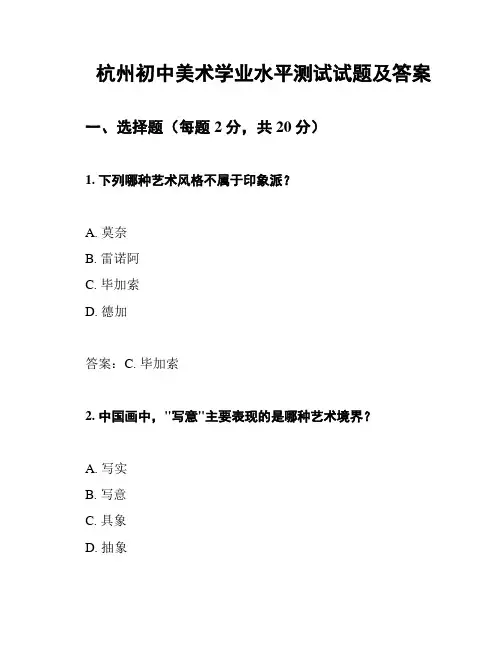 杭州初中美术学业水平测试试题及答案

一、选择题（每题 2 分，共 20 分）

1. 下列哪种艺术风格不属于印象派？

A. 莫奈
B. 雷诺阿
C. 毕加索
D. 德加

答案：C. 毕加索

2. 中国画中，"写意"主要表现的是哪种艺术境界？

A. 写实
B. 写意
C. 具象
D. 抽象